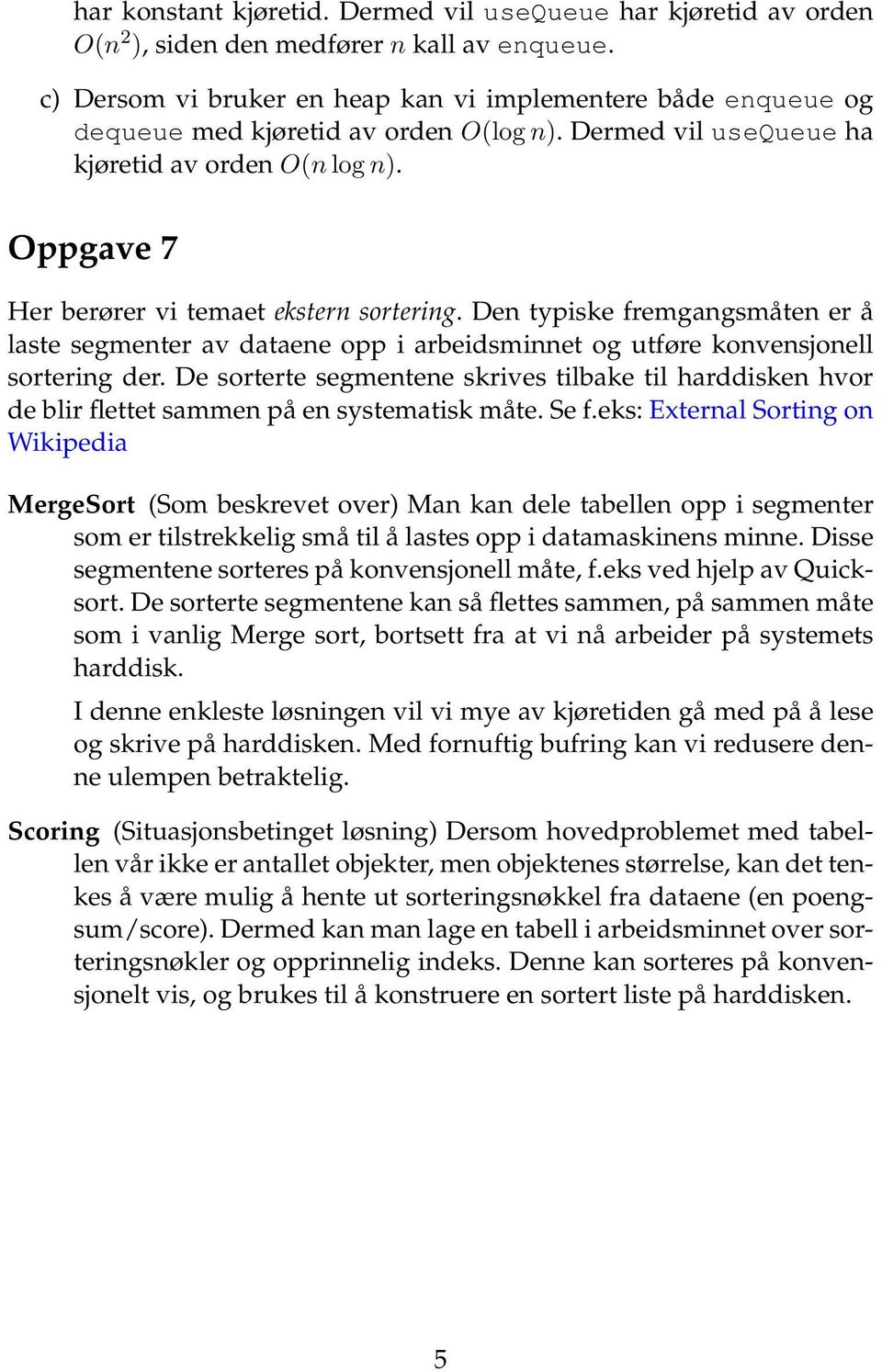 har konstant kjøretid. Dermed vil useQueue har kjøretid av orden $O(n^2)$, siden den medfører $n$ kall av enqueue.

c) Dersom vi bruker en heap kan vi implementere både enqueue og dequeue med kjøretid av orden $O(\log n)$. Dermed vil useQueue ha kjøretid av orden $O(n \log n)$.

Oppgave 7

Her berører vi temaet ekstern sortering. Den typiske fremgangsmåten er å laste segmenter av dataene opp i arbeidsminnet og utføre konvensjonell sortering der. De sorterte segmentene skrives tilbake til harddisken hvor de blir flettet sammen på en systematisk måte. Se f.eks: External Sorting on Wikipedia

MergeSort (Som beskrevet over) Man kan dele tabellen opp i segmenter som er tilstrekkelig små til å lastes opp i datamaskinens minne. Disse segmentene sorteres på konvensjonell måte, f.eks ved hjelp av Quicksort. De sorterte segmentene kan så flettes sammen, på sammen måte som i vanlig Merge sort, bortsett fra at vi nå arbeider på systemets harddisk.

I denne enkleste løsningen vil vi mye av kjøretiden gå med på å lese og skrive på harddisken. Med fornuftig bufring kan vi redusere denne ulempen betraktelig.

Scoring (Situasjonsbetinget løsning) Dersom hovedproblemet med tabellen vår ikke er antallet objekter, men objektenes størrelse, kan det tenkes å være mulig å hente ut sorteringsnøkkel fra dataene (en poengsum/score). Dermed kan man lage en tabell i arbeidsminnet over sorteringsnøkler og opprinnelig indeks. Denne kan sorteres på konvensjonelt vis, og brukes til å konstruere en sortert liste på harddisken.

5